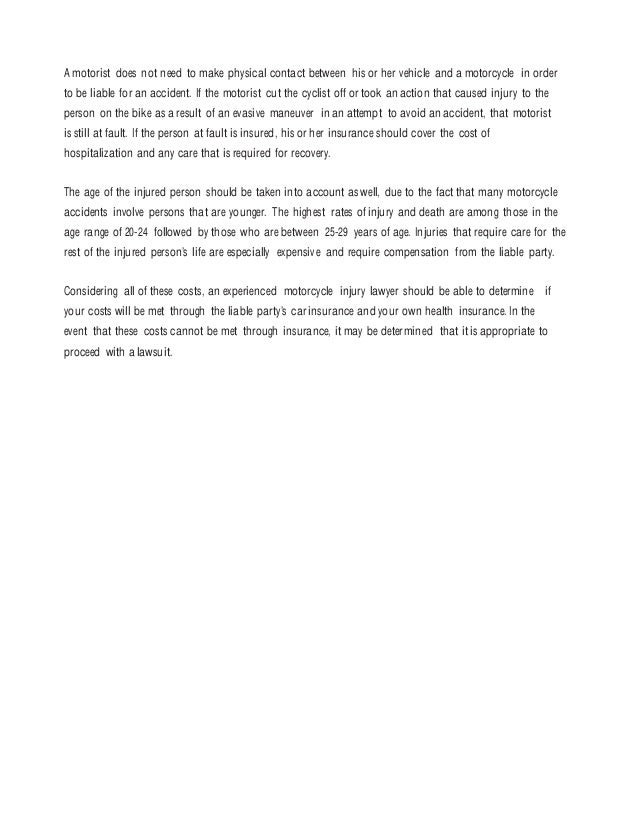 A motorist does not need to make physical contact between his or her vehicle and a motorcycle in order to be liable for an accident. If the motorist cut the cyclist off or took an action that caused injury to the person on the bike as a result of an evasive maneuver in an attempt to avoid an accident, that motorist is still at fault. If the person at fault is insured, his or her insurance should cover the cost of hospitalization and any care that is required for recovery.

The age of the injured person should be taken into account as well, due to the fact that many motorcycle accidents involve persons that are younger. The highest rates of injury and death are among those in the age range of 20-24 followed by those who are between 25-29 years of age. Injuries that require care for the rest of the injured person's life are especially expensive and require compensation from the liable party.

Considering all of these costs, an experienced motorcycle injury lawyer should be able to determine if your costs will be met through the liable party's car insurance and your own health insurance. In the event that these costs cannot be met through insurance, it may be determined that it is appropriate to proceed with a lawsuit.